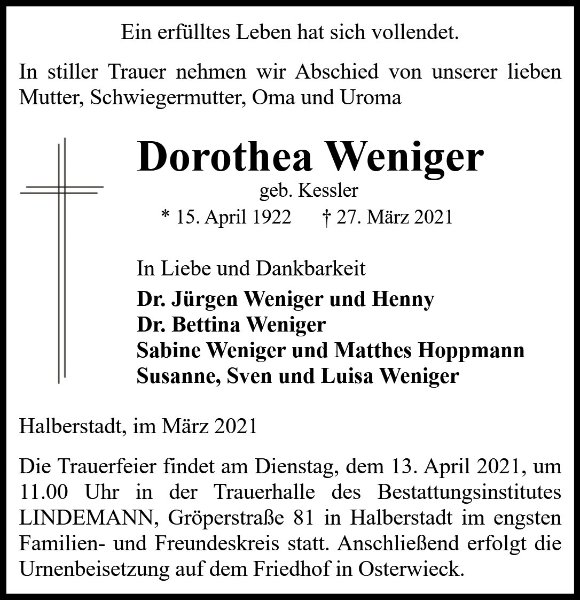 Ein erfülltes Leben hat sich vollendet.

In stiller Trauer nehmen wir Abschied von unserer lieben Mutter, Schwiegermutter, Oma und Uroma

Dorothea Weniger
geb. Kessler
* 15. April 1922 † 27. März 2021

In Liebe und Dankbarkeit
Dr. Jürgen Weniger und Henny
Dr. Bettina Weniger
Sabine Weniger und Matthes Hoppmann
Susanne, Sven und Luisa Weniger

Halberstadt, im März 2021

Die Trauerfeier findet am Dienstag, dem 13. April 2021, um 11.00 Uhr in der Trauerhalle des Bestattungsinstitutes LINDEMANN, Gröperstraße 81 in Halberstadt im engsten Familien- und Freundeskreis statt. Anschließend erfolgt die Urnenbeisetzung auf dem Friedhof in Osterwieck.